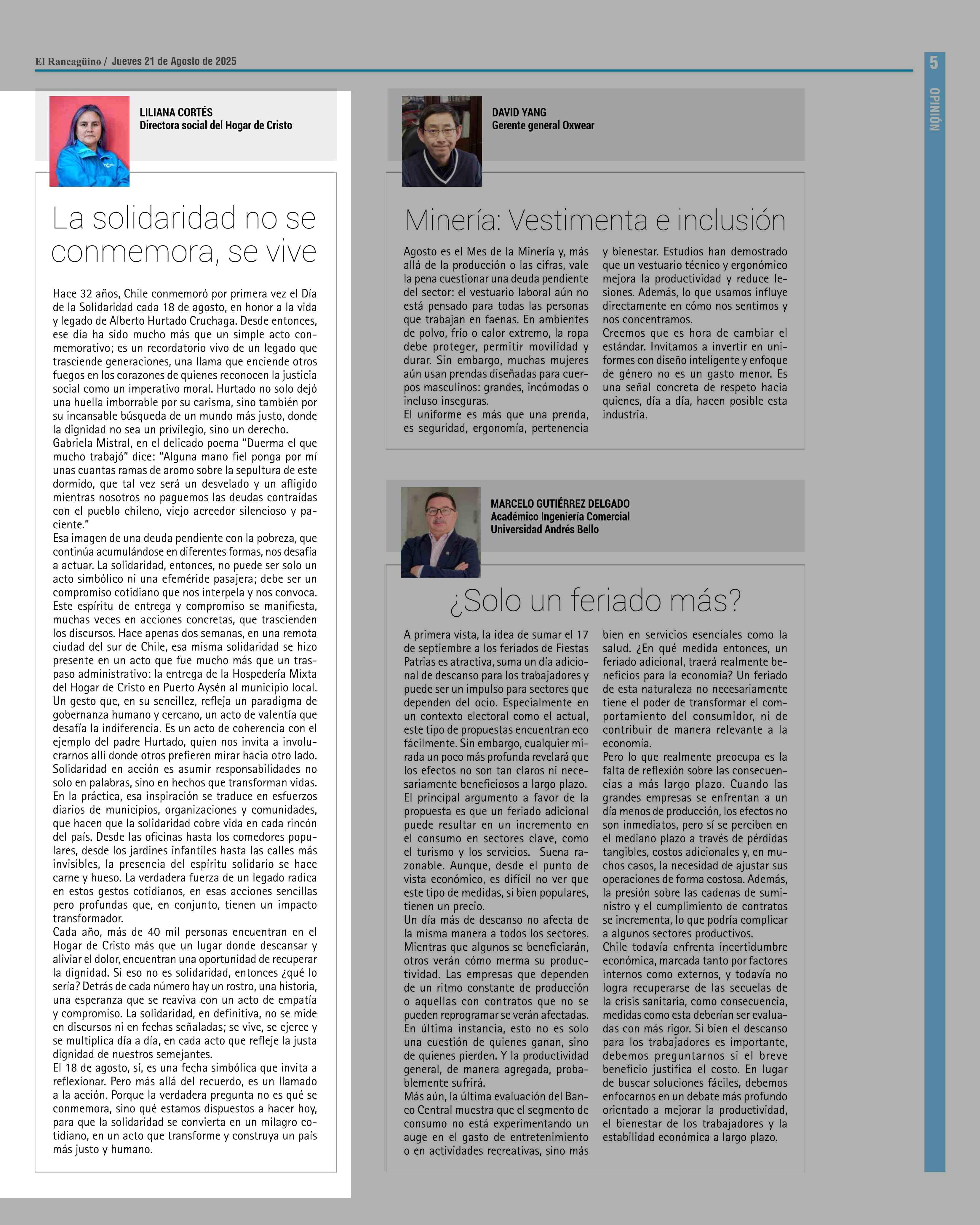 El Rancagüino / Jueves 21 de Agosto de 2025

5

OPINIÓN

LILIANA CORTÉS
Directora social del Hogar de Cristo

La solidaridad no se conmemora, se vive

Hace 32 años, Chile conmemoró por primera vez el Día de la Solidaridad cada 18 de agosto, en honor a la vida y legado de Alberto Hurtado Cruchaga. Desde entonces, ese día ha sido mucho más que un simple acto conmemorativo; es un recordatorio vivo de un legado que trasciende generaciones, una llama que enciende otros fuegos en los corazones de quienes reconocen la justicia social como un imperativo moral. Hurtado no solo dejó una huella imborrable por su carisma, sino también por su incansable búsqueda de un mundo más justo, donde la dignidad no sea un privilegio, sino un derecho.
Gabriela Mistral, en el delicado poema "Duerma el que mucho trabajó" dice: "Alguna mano fiel ponga por mí unas cuantas ramas de aromo sobre la sepultura de este dormido, que tal vez será un desvelado y un afligido mientras nosotros no paguemos las deudas contraídas con el pueblo chileno, viejo acreedor silencioso y paciente."
Esa imagen de una deuda pendiente con la pobreza, que continúa acumulándose en diferentes formas, nos desafía a actuar. La solidaridad, entonces, no puede ser solo un acto simbólico ni una efeméride pasajera; debe ser un compromiso cotidiano que nos interpela y nos convoca.
Este espíritu de entrega y compromiso se manifiesta, muchas veces en acciones concretas, que trascienden los discursos. Hace apenas dos semanas, en una remota ciudad del sur de Chile, esa misma solidaridad se hizo presente en un acto que fue mucho más que un traspaso administrativo: la entrega de la Hospedería Mixta del Hogar de Cristo en Puerto Aysén al municipio local. Un gesto que, en su sencillez, refleja un paradigma de gobernanza humano y cercano, un acto de valentía que desafía la indiferencia. Es un acto de coherencia con el ejemplo del padre Hurtado, quien nos invita a involucrarnos allí donde otros prefieren mirar hacia otro lado.
Solidaridad en acción es asumir responsabilidades no solo en palabras, sino en hechos que transforman vidas. En la práctica, esa inspiración se traduce en esfuerzos diarios de municipios, organizaciones y comunidades, que hacen que la solidaridad cobre vida en cada rincón del país. Desde las oficinas hasta los comedores populares, desde los jardines infantiles hasta las calles más invisibles, la presencia del espíritu solidario se hace carne y hueso. La verdadera fuerza de un legado radica en estos gestos cotidianos, en esas acciones sencillas pero profundas que, en conjunto, tienen un impacto transformador.
Cada año, más de 40 mil personas encuentran en el Hogar de Cristo más que un lugar donde descansar y aliviar el dolor, encuentran una oportunidad de recuperar la dignidad. Si eso no es solidaridad, entonces ¿qué lo sería? Detrás de cada número hay un rostro, una historia, una esperanza que se reaviva con un acto de empatía y compromiso. La solidaridad, en definitiva, no se mide en discursos ni en fechas señaladas; se vive, se ejerce y se multiplica día a día, en cada acto que refleje la justa dignidad de nuestros semejantes.
El 18 de agosto, sí, es una fecha simbólica que invita a reflexionar. Pero más allá del recuerdo, es un llamado a la acción. Porque la verdadera pregunta no es qué se conmemora, sino qué estamos dispuestos a hacer hoy, para que la solidaridad se convierta en un milagro cotidiano, en un acto que transforme y construya un país más justo y humano.

DAVID YANG
Gerente general Oxwear

Minería: Vestimenta e inclusión

Agosto es el Mes de la Minería y, más allá de la producción o las cifras, vale la pena cuestionar una deuda pendiente del sector: el vestuario laboral aún no está pensado para todas las personas que trabajan en faenas. En ambientes de polvo, frío o calor extremo, la ropa debe proteger, permitir movilidad y durar. Sin embargo, muchas mujeres aún usan prendas diseñadas para cuerpos masculinos: grandes, incómodas o incluso inseguras.
El uniforme es más que una prenda, es seguridad, ergonomía, pertenencia y bienestar. Estudios han demostrado que un vestuario técnico y ergonómico mejora la productividad y reduce lesiones. Además, lo que usamos influye directamente en cómo nos sentimos y nos concentramos.
Creemos que es hora de cambiar el estándar. Invitamos a invertir en uniformes con diseño inteligente y enfoque de género no es un gasto menor. Es una señal concreta de respeto hacia quienes, día a día, hacen posible esta industria.

MARCELO GUTIÉRREZ DELGADO
Académico Ingeniería Comercial
Universidad Andrés Bello

¿Solo un feriado más?

A primera vista, la idea de sumar el 17 de septiembre a los feriados de Fiestas Patrias es atractiva, suma un día adicional de descanso para los trabajadores y puede ser un impulso para sectores que dependen del ocio. Especialmente en un contexto electoral como el actual, este tipo de propuestas encuentran eco fácilmente. Sin embargo, cualquier mirada un poco más profunda revelará que los efectos no son tan claros ni necesariamente beneficiosos a largo plazo.
El principal argumento a favor de la propuesta es que un feriado adicional puede resultar en un incremento en el consumo en sectores clave, como el turismo y los servicios. Suena razonable. Aunque, desde el punto de vista económico, es difícil no ver que este tipo de medidas, si bien populares, tienen un precio.
Un día más de descanso no afecta de la misma manera a todos los sectores. Mientras que algunos se beneficiarán, otros verán cómo merma su productividad. Las empresas que dependen de un ritmo constante de producción o aquellas con contratos que no se pueden reprogramar se verán afectadas. En última instancia, esto no es solo una cuestión de quienes ganan, sino de quienes pierden. Y la productividad general, de manera agregada, probablemente sufrirá.
Más aún, la última evaluación del Banco Central muestra que el segmento de consumo no está experimentando un auge en el gasto de entretenimiento o en actividades recreativas, sino más bien en servicios esenciales como la salud. ¿En qué medida entonces, un feriado adicional, traerá realmente beneficios para la economía? Un feriado de esta naturaleza no necesariamente tiene el poder de transformar el comportamiento del consumidor, ni de contribuir de manera relevante a la economía.
Pero lo que realmente preocupa es la falta de reflexión sobre las consecuencias a más largo plazo. Cuando las grandes empresas se enfrentan a un día menos de producción, los efectos no son inmediatos, pero sí se perciben en el mediano plazo a través de pérdidas tangibles, costos adicionales y, en muchos casos, la necesidad de ajustar sus operaciones de forma costosa. Además, la presión sobre las cadenas de suministro y el cumplimiento de contratos se incrementa, lo que podría complicar a algunos sectores productivos.
Chile todavía enfrenta incertidumbre económica, marcada tanto por factores internos como externos, y todavía no logra recuperarse de las secuelas de la crisis sanitaria, como consecuencia, medidas como esta deberían ser evaluadas con más rigor. Si bien el descanso para los trabajadores es importante, debemos preguntarnos si el breve beneficio justifica el costo. En lugar de buscar soluciones fáciles, debemos enfocarnos en un debate más profundo orientado a mejorar la productividad, el bienestar de los trabajadores y la estabilidad económica a largo plazo.